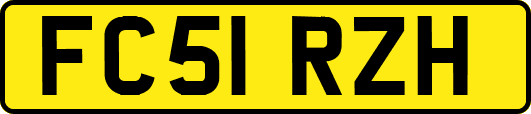 FC51 RZH